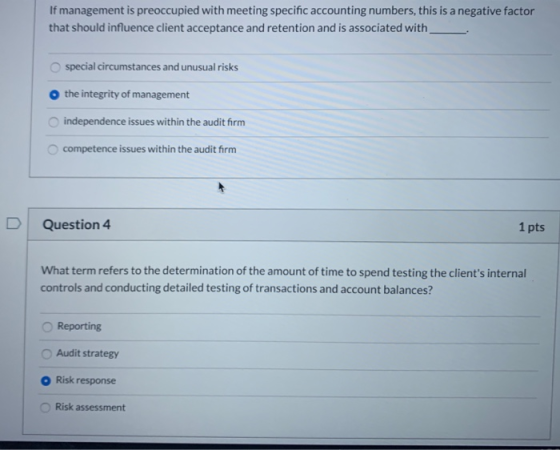 If management is preoccupied with meeting specific accounting numbers, this is a negative factor that should influence client acceptance and retention and is associated with ____.

special circumstances and unusual risks

the integrity of management

independence issues within the audit firm

competence issues within the audit firm

Question 4

1 pts

What term refers to the determination of the amount of time to spend testing the client's internal controls and conducting detailed testing of transactions and account balances?

Reporting

Audit strategy

Risk response

Risk assessment